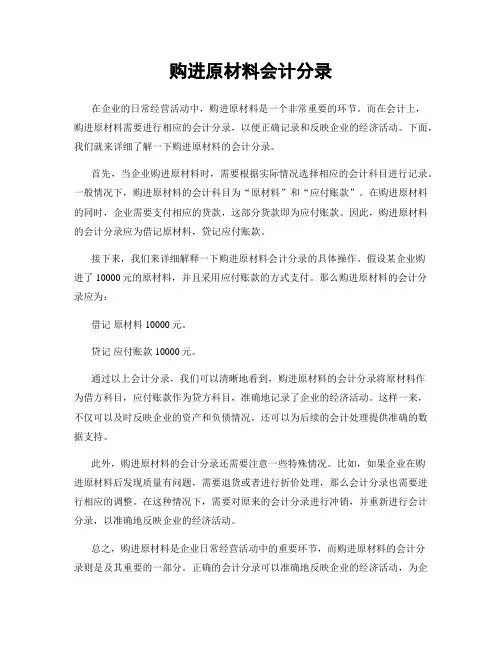 购进原材料会计分录

在企业的日常经营活动中，购进原材料是一个非常重要的环节。而在会计上，购进原材料需要进行相应的会计分录，以便正确记录和反映企业的经济活动。下面，我们就来详细了解一下购进原材料的会计分录。

首先，当企业购进原材料时，需要根据实际情况选择相应的会计科目进行记录。一般情况下，购进原材料的会计科目为“原材料”和“应付账款”。在购进原材料的同时，企业需要支付相应的货款，这部分货款即为应付账款。因此，购进原材料的会计分录应为借记原材料，贷记应付账款。

接下来，我们来详细解释一下购进原材料会计分录的具体操作。假设某企业购进了10000元的原材料，并且采用应付账款的方式支付。那么购进原材料的会计分录应为：

借记 原材料 10000元。

贷记 应付账款 10000元。

通过以上会计分录，我们可以清晰地看到，购进原材料的会计分录将原材料作为借方科目，应付账款作为贷方科目，准确地记录了企业的经济活动。这样一来，不仅可以及时反映企业的资产和负债情况，还可以为后续的会计处理提供准确的数据支持。

此外，购进原材料的会计分录还需要注意一些特殊情况。比如，如果企业在购进原材料后发现质量有问题，需要退货或者进行折价处理，那么会计分录也需要进行相应的调整。在这种情况下，需要对原来的会计分录进行冲销，并重新进行会计分录，以准确地反映企业的经济活动。

总之，购进原材料是企业日常经营活动中的重要环节，而购进原材料的会计分录则是及其重要的一部分。正确的会计分录可以准确地反映企业的经济活动，为企